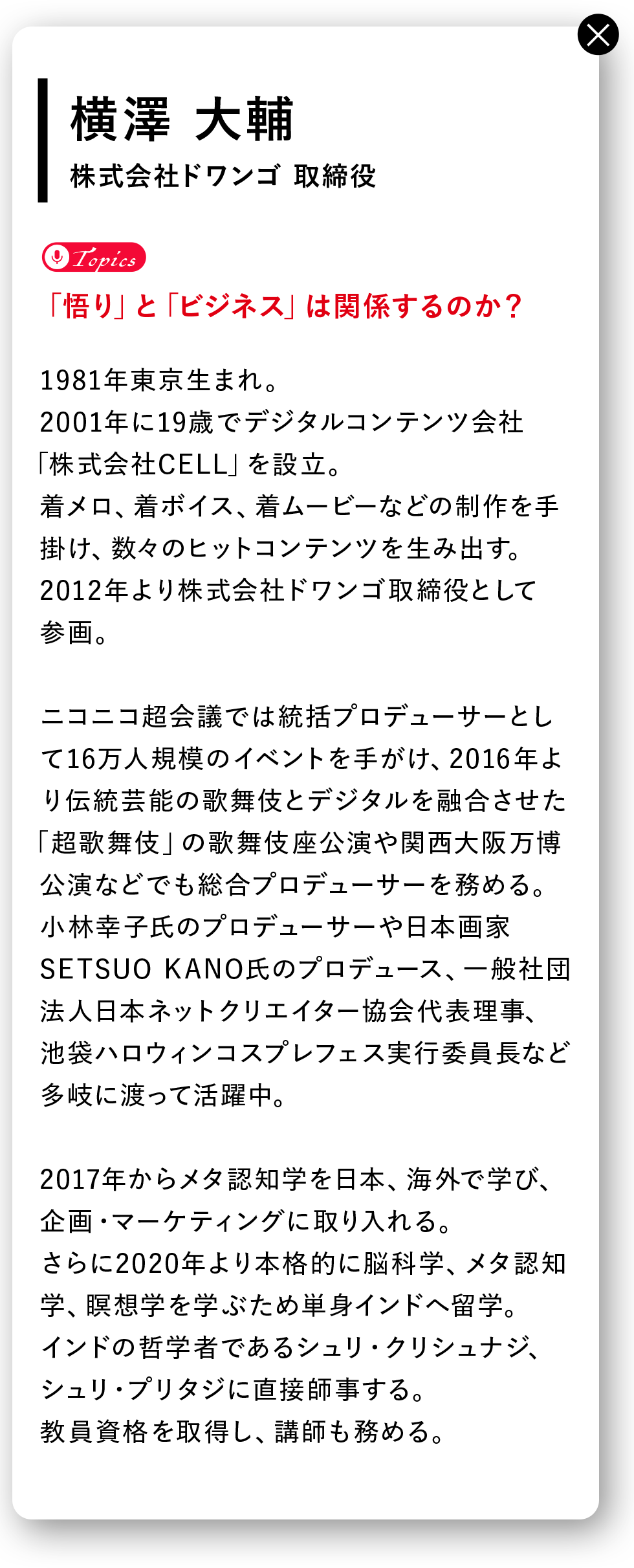 横澤 大輔
株式会社ドワンゴ 取締役

Topics
「悟り」と「ビジネス」は関係するのか？

1981年東京生まれ。
2001年に19歳でデジタルコンテンツ会社「株式会社CELL」を設立。
着メロ、着ボイス、着ムービーなどの制作を手掛け、数々のヒットコンテンツを生み出す。
2012年より株式会社ドワンゴ取締役として参画。

ニコニコ超会議では統括プロデューサーとして16万人規模のイベントを手がけ、2016年より伝統芸能の歌舞伎とデジタルを融合させた「超歌舞伎」の歌舞伎座公演や関西大阪万博公演などでも総合プロデューサーを務める。
小林幸子氏のプロデューサーや日本画家SETSUO KANO氏のプロデュース、一般社団法人日本ネットクリエイター協会代表理事、池袋ハロウィンコスプレフェス実行委員長など多岐に渡って活躍中。

2017年からメタ認知学を日本、海外で学び、企画・マーケティングに取り入れる。
さらに2020年より本格的に脳科学、メタ認知学、瞑想学を学ぶため単身インドへ留学。
インドの哲学者であるシュリ・クリシュナジ、シュリ・プリタジに直接師事する。
教員資格を取得し、講師も務める。